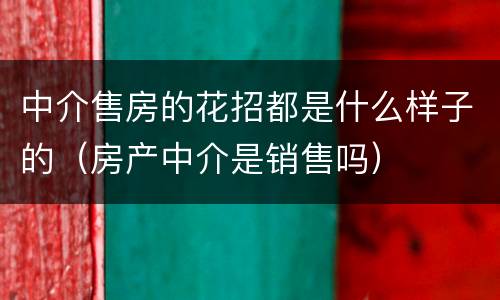 中介售房的花招都是什么样子的（房产中介是销售吗）